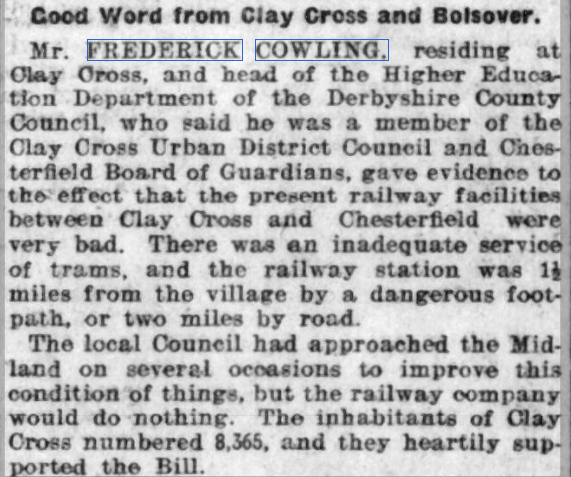 Good Word from Clay Cross and Bolsover.

Mr. FREDERICK COWLING, residing at Clay Cross, and head of the Higher Education Department of the Derbyshire County Council, who said he was a member of the Clay Cross Urban District Council and Chesterfield Board of Guardians, gave evidence to the effect that the present railway facilities between Clay Cross and Chesterfield were very bad. There was an inadequate service of trams, and the railway station was $1\frac{1}{2}$ miles from the village by a dangerous footpath, or two miles by road.

The local Council had approached the Midland on several occasions to improve this condition of things, but the railway company would do nothing. The inhabitants of Clay Cross numbered 8,365, and they heartily supported the Bill.